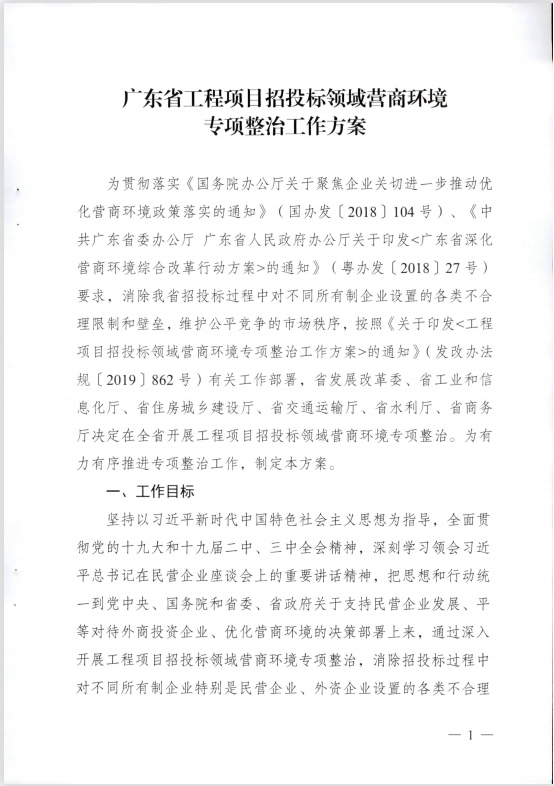 广东省工程项目招投标领域营商环境
专项整治工作方案

为贯彻落实《国务院办公厅关于聚焦企业关切进一步推动优化营商环境政策落实的通知》（国办发〔2018〕104号）、《中共广东省委办公厅 广东省人民政府办公厅关于印发<广东省深化营商环境综合改革行动方案>的通知》（粤办发〔2018〕27号）要求，消除我省招投标过程中对不同所有制企业设置的各类不合理限制和壁垒，维护公平竞争的市场秩序，按照《关于印发<工程项目招投标领域营商环境专项整治工作方案>的通知》（发改办法规〔2019〕862号）有关工作部署，省发展改革委、省工业和信息化厅、省住房城乡建设厅、省交通运输厅、省水利厅、省商务厅决定在全省开展工程项目招投标领域营商环境专项整治。为有力有序推进专项整治工作，制定本方案。

一、工作目标

坚持以习近平新时代中国特色社会主义思想为指导，全面贯彻党的十九大和十九届二中、三中全会精神，深刻学习领会习近平总书记在民营企业座谈会上的重要讲话精神，把思想和行动统一到党中央、国务院和省委、省政府关于支持民营企业发展、平等对待外商投资企业、优化营商环境的决策部署上来，通过深入开展工程项目招投标领域营商环境专项整治，消除招投标过程中对不同所有制企业特别是民营企业、外资企业设置的各类不合理

— 1 —